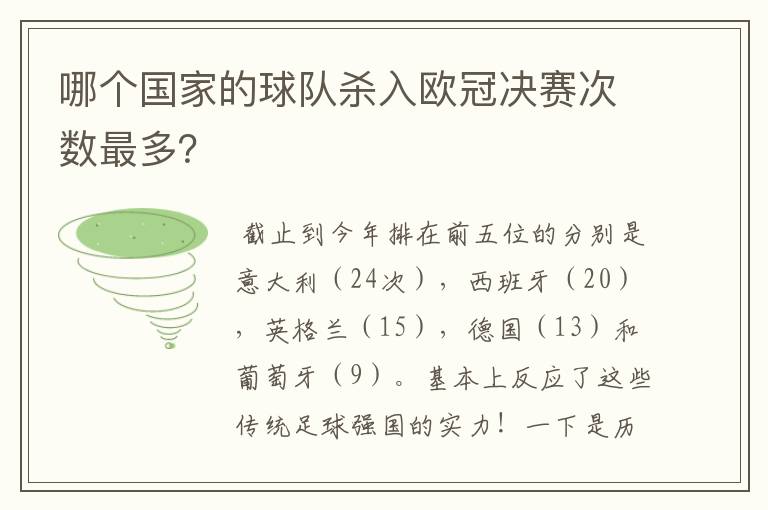 哪个国家的球队杀入欧冠决赛次数最多?

截止到今年排在前五位的分别是意大利（24次），西班牙（20），英格兰（15），德国（13）和葡萄牙（9）。基本上反应了这些传统足球强国的实力！一下是历